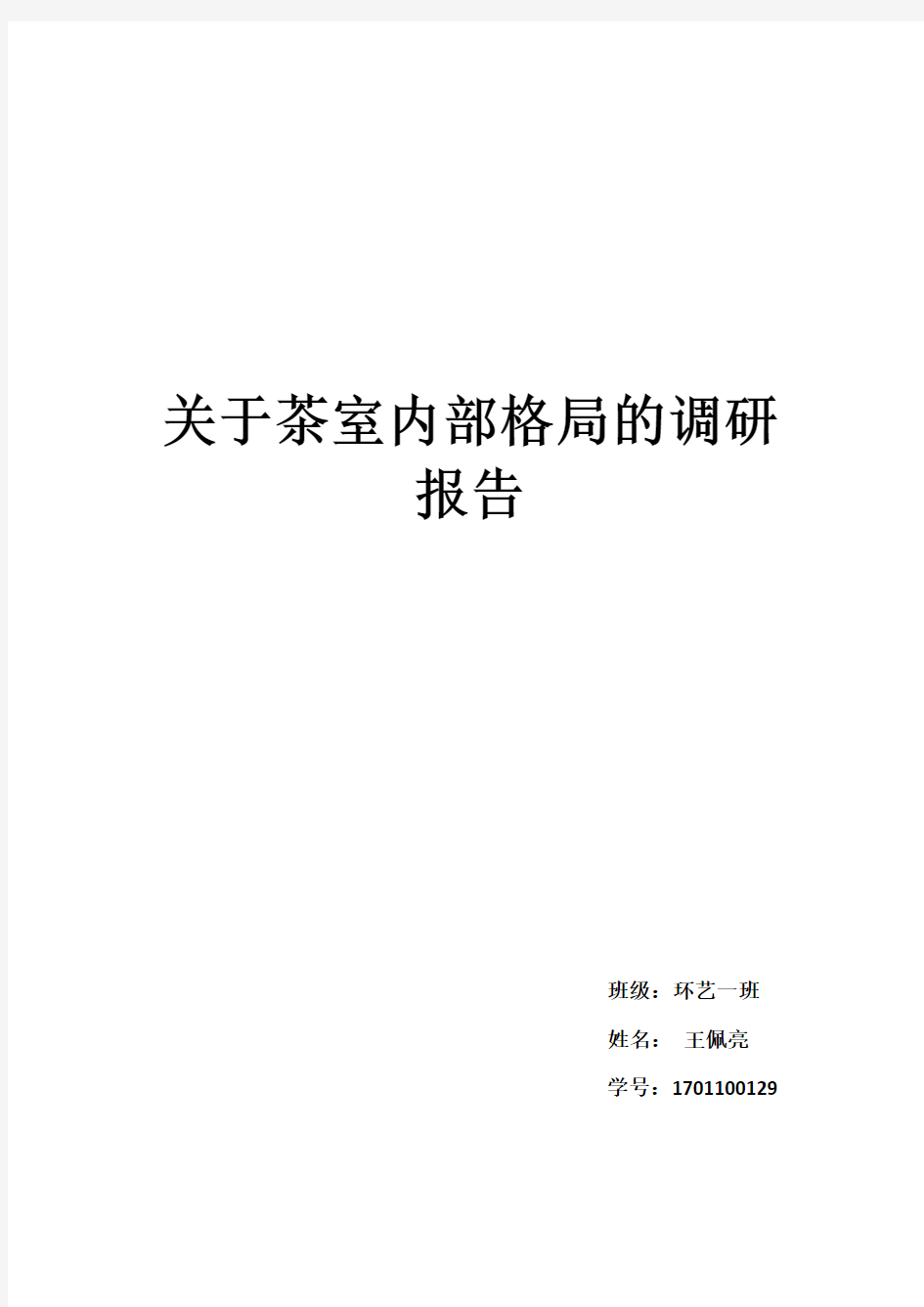 关于茶室内部格局的调研报告

班级：环艺一班

姓名： 王佩亮

学号：1701100129